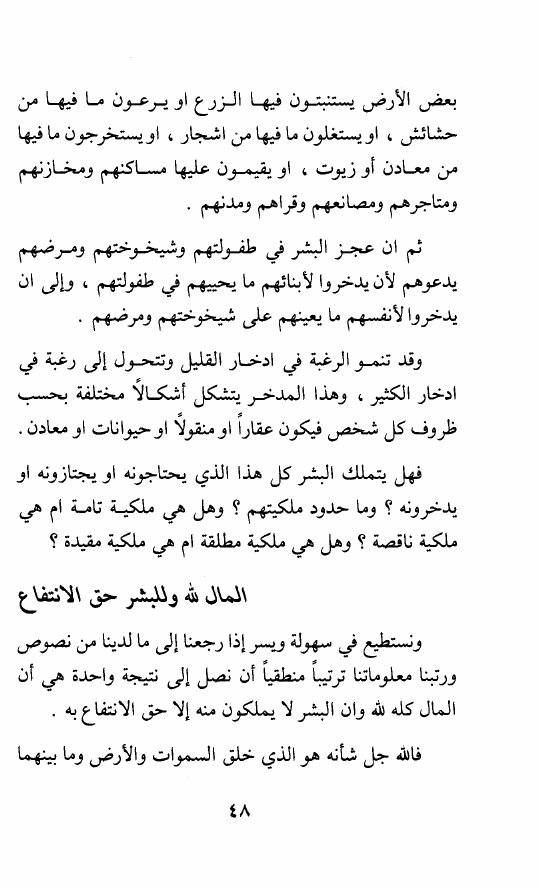 بعض الأرض يستنبتون فيها الزرع او يرعون ما فيها من حشائش ، او يستغلون ما فيها من اشجار ، او يستخرجون ما فيها من معادن أو زيوت ، او يقيمون عليها مساكنهم ومخازنهم ومتاجرهم ومصانعهم وقراهم ومدنهم .

ثم ان عجز البشر في طفولتهم وشيخوختهم ومرضهم يدعوهم لأن يدخروا لأبنائهم ما يحييهم في طفولتهم ، وإلى ان يدخروا لأنفسهم ما يعينهم على شيخوختهم ومرضهم .

وقد تنمو الرغبة في ادخار القليل وتتحول إلى رغبة في ادخار الكثير ، وهذا المدخر يتشكل أشكالاً مختلفة بحسب ظروف كل شخص فيكون عقاراً او منقولاً او حيوانات او معادن .

فهل يتملك البشر كل هذا الذي يحتاجونه او يجتازونه او يدخرونه ؟ وما حدود ملكيتهم ؟ وهل هي ملكية تامة ام هي ملكية ناقصة ؟ وهل هي ملكية مطلقة ام هي ملكية مقيدة ؟

المال لله وللبشر حق الانتفاع

ونستطيع في سهولة ويسر إذا رجعنا إلى ما لدينا من نصوص ورتبنا معلوماتنا ترتيباً منطقياً أن نصل إلى نتيجة واحدة هي أن المال كله لله وان البشر لا يملكون منه إلا حق الانتفاع به .

فالله جل شأنه هو الذي خلق السموات والأرض وما بينهما

٤٨